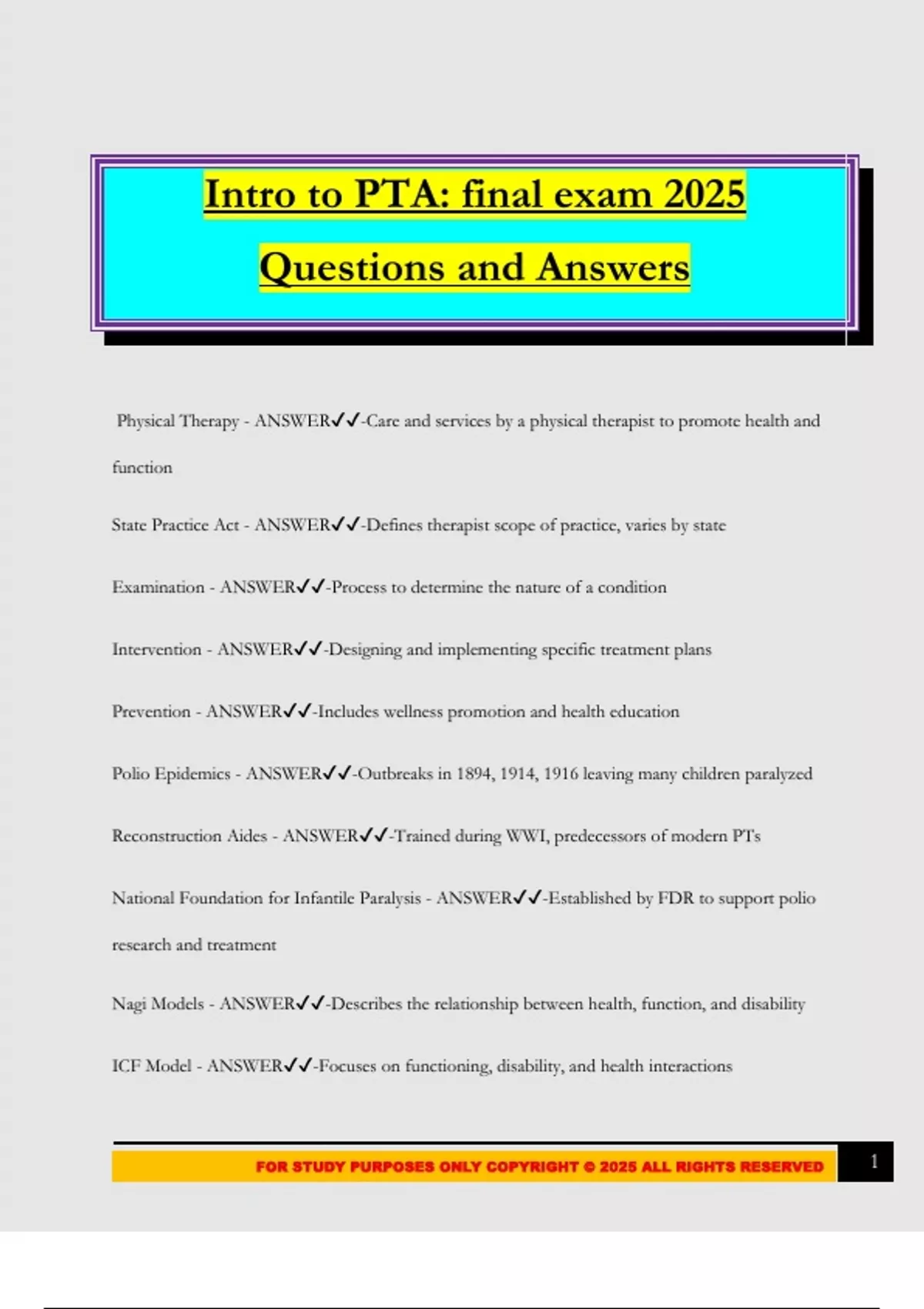 Intro to PTA: final exam 2025

Questions and Answers

Physical Therapy - ANSWER✔✔-Care and services by a physical therapist to promote health and function

State Practice Act - ANSWER✔✔-Defines therapist scope of practice, varies by state

Examination - ANSWER✔✔-Process to determine the nature of a condition

Intervention - ANSWER✔✔-Designing and implementing specific treatment plans

Prevention - ANSWER✔✔-Includes wellness promotion and health education

Polio Epidemics - ANSWER✔✔-Outbreaks in 1894, 1914, 1916 leaving many children paralyzed

Reconstruction Aides - ANSWER✔✔-Trained during WWI, predecessors of modern PTs

National Foundation for Infantile Paralysis - ANSWER✔✔-Established by FDR to support polio research and treatment

Nagi Models - ANSWER✔✔-Describes the relationship between health, function, and disability

ICF Model - ANSWER✔✔-Focuses on functioning, disability, and health interactions

FOR STUDY PURPOSES ONLY COPYRIGHT © 2025 ALL RIGHTS RESERVED

1